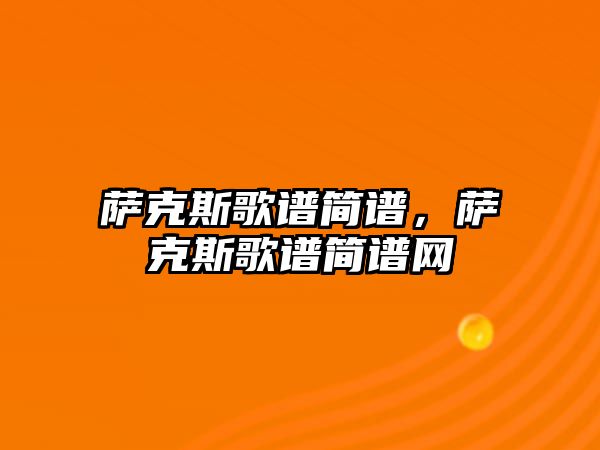 萨克斯歌谱简谱，萨克斯歌谱简谱网